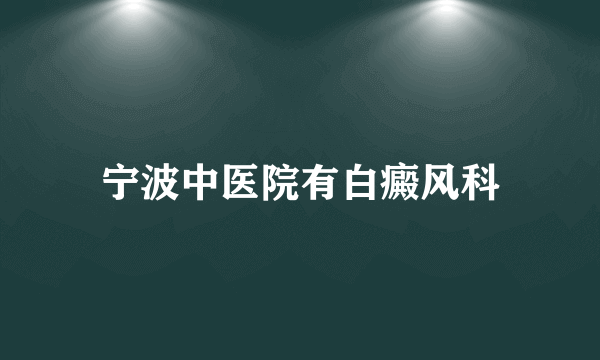 宁波中医院有白癜风科